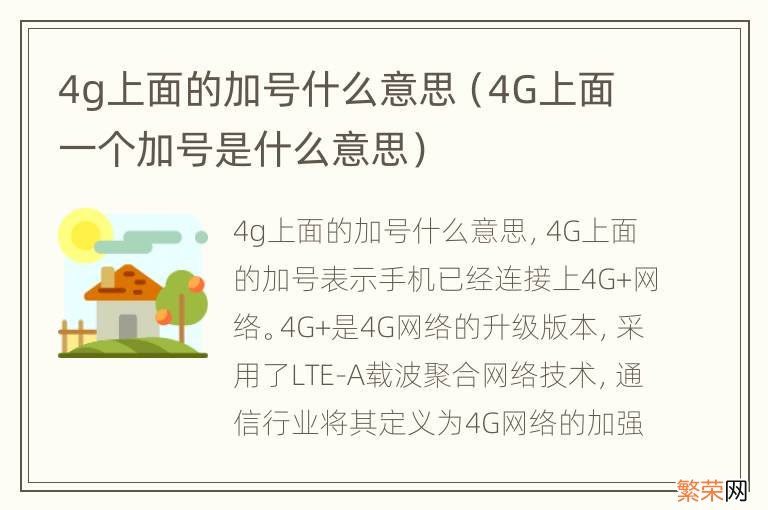 4g上面的加号什么意思（4G上面一个加号是什么意思）

4g上面的加号什么意思，4G上面的加号表示手机已经连接上4G+网络。4G+是4G网络的升级版本，采用了LTE-A载波聚合网络技术，通信行业将其定义为4G网络的加强

繁荣网